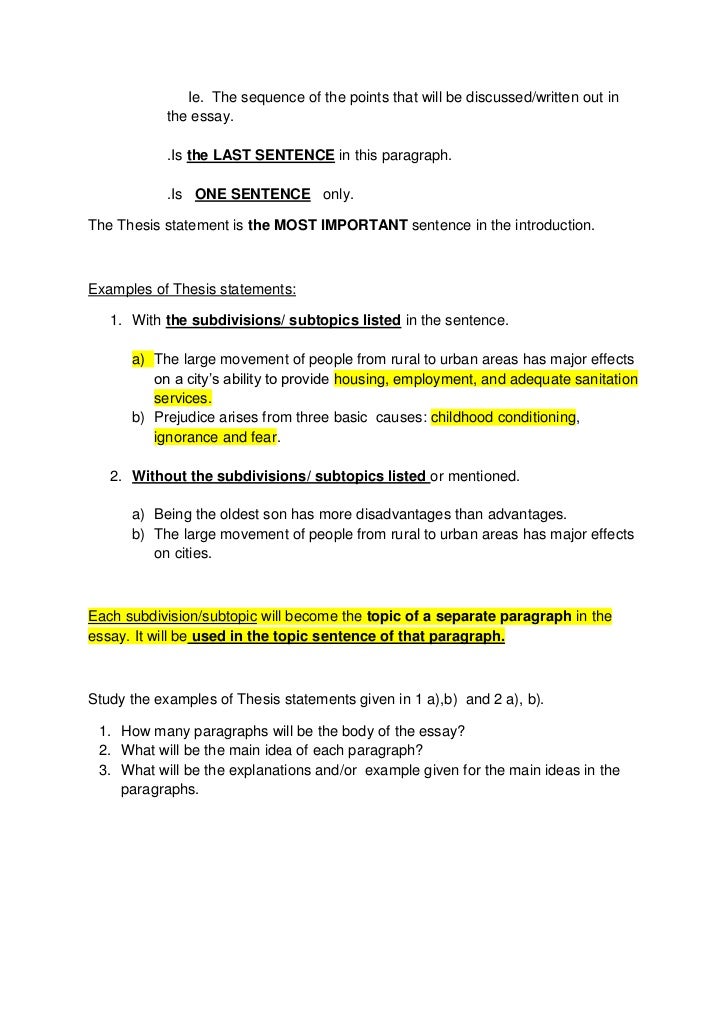 Ie. The sequence of the points that will be discussed/written out in the essay.

.Is the LAST SENTENCE in this paragraph.

.Is ONE SENTENCE only.

The Thesis statement is the MOST IMPORTANT sentence in the introduction.

Examples of Thesis statements:

1. With the subdivisions/ subtopics listed in the sentence.

a) The large movement of people from rural to urban areas has major effects on a city's ability to provide housing, employment, and adequate sanitation services.
b) Prejudice arises from three basic causes: childhood conditioning, ignorance and fear.

2. Without the subdivisions/ subtopics listed or mentioned.

a) Being the oldest son has more disadvantages than advantages.
b) The large movement of people from rural to urban areas has major effects on cities.

Each subdivision/subtopic will become the topic of a separate paragraph in the essay. It will be used in the topic sentence of that paragraph.

Study the examples of Thesis statements given in 1 a),b) and 2 a), b).

1. How many paragraphs will be the body of the essay?
2. What will be the main idea of each paragraph?
3. What will be the explanations and/or example given for the main ideas in the paragraphs.